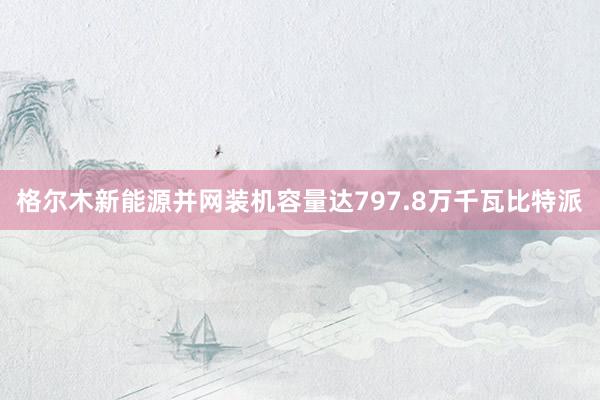 格尔木新能源并网装机容量达797.8万千瓦比特派